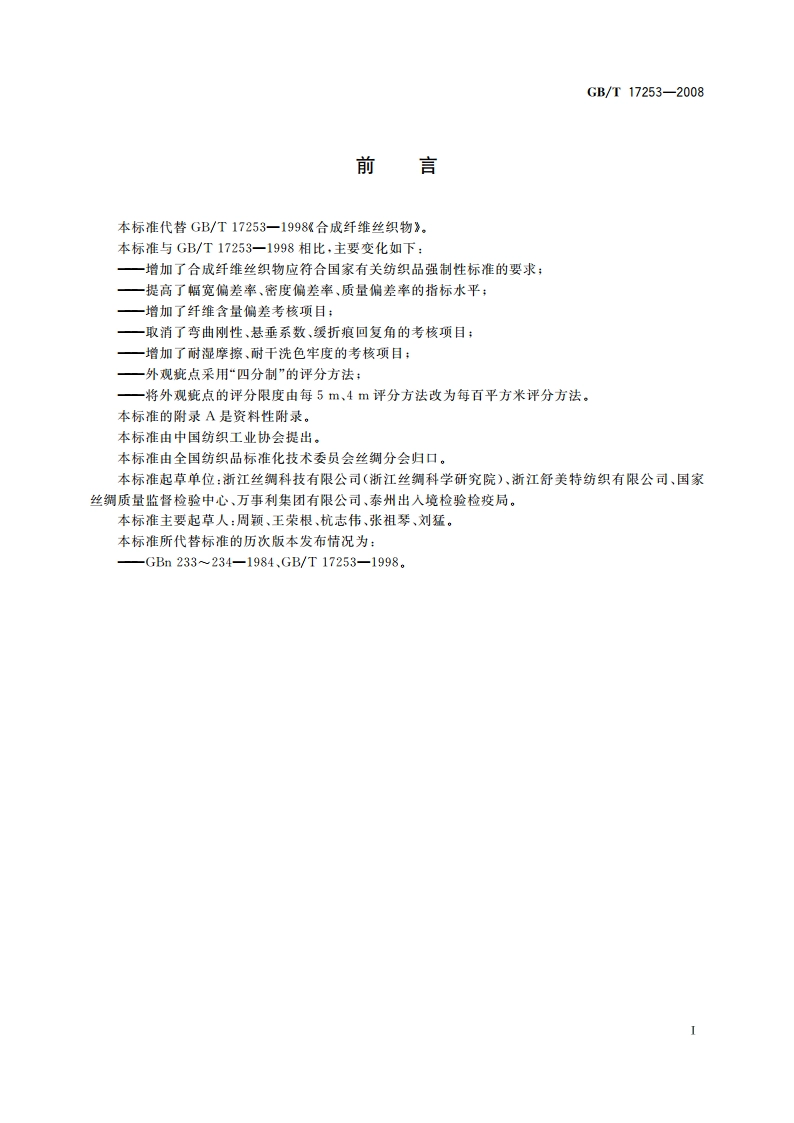 GB/T 17253—2008

前　言

本标准代替 GB/T 17253—1998《合成纤维丝织物》。

本标准与 GB/T 17253—1998 相比，主要变化如下：

——增加了合成纤维丝织物应符合国家有关纺织品强制性标准的要求；

——提高了幅宽偏差率、密度偏差率、质量偏差率的指标水平；

——增加了纤维含量偏差考核项目；

——取消了弯曲刚性、悬垂系数、缓折痕回复角的考核项目；

——增加了耐湿摩擦、耐干洗色牢度的考核项目；

——外观疵点采用“四分制”的评分方法；

——将外观疵点的评分限度由每 5 m、4 m 评分方法改为每百平方米评分方法。

本标准的附录 A 是资料性附录。

本标准由中国纺织工业协会提出。

本标准由全国纺织品标准化技术委员会丝绸分会归口。

本标准起草单位：浙江丝绸科技有限公司(浙江丝绸科学研究院)、浙江舒美特纺织有限公司、国家丝绸质量监督检验中心、万事利集团有限公司、泰州出入境检验检疫局。

本标准主要起草人：周颖、王荣根、杭志伟、张祖琴、刘猛。

本标准所代替标准的历次版本发布情况为：

——GBn 233～234—1984、GB/T 17253—1998。

I